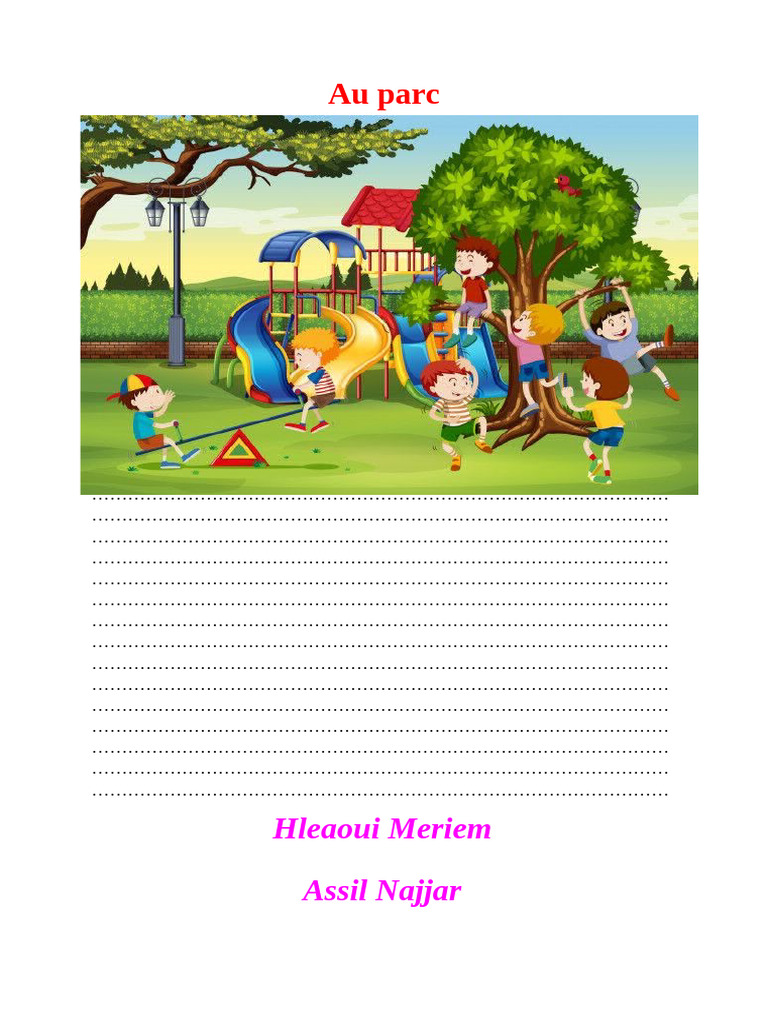 Au parc

____
____
____
____
____
____
____
____
____
____
____
____
____
____
____

Hleaoui Meriem

Assil Najjar